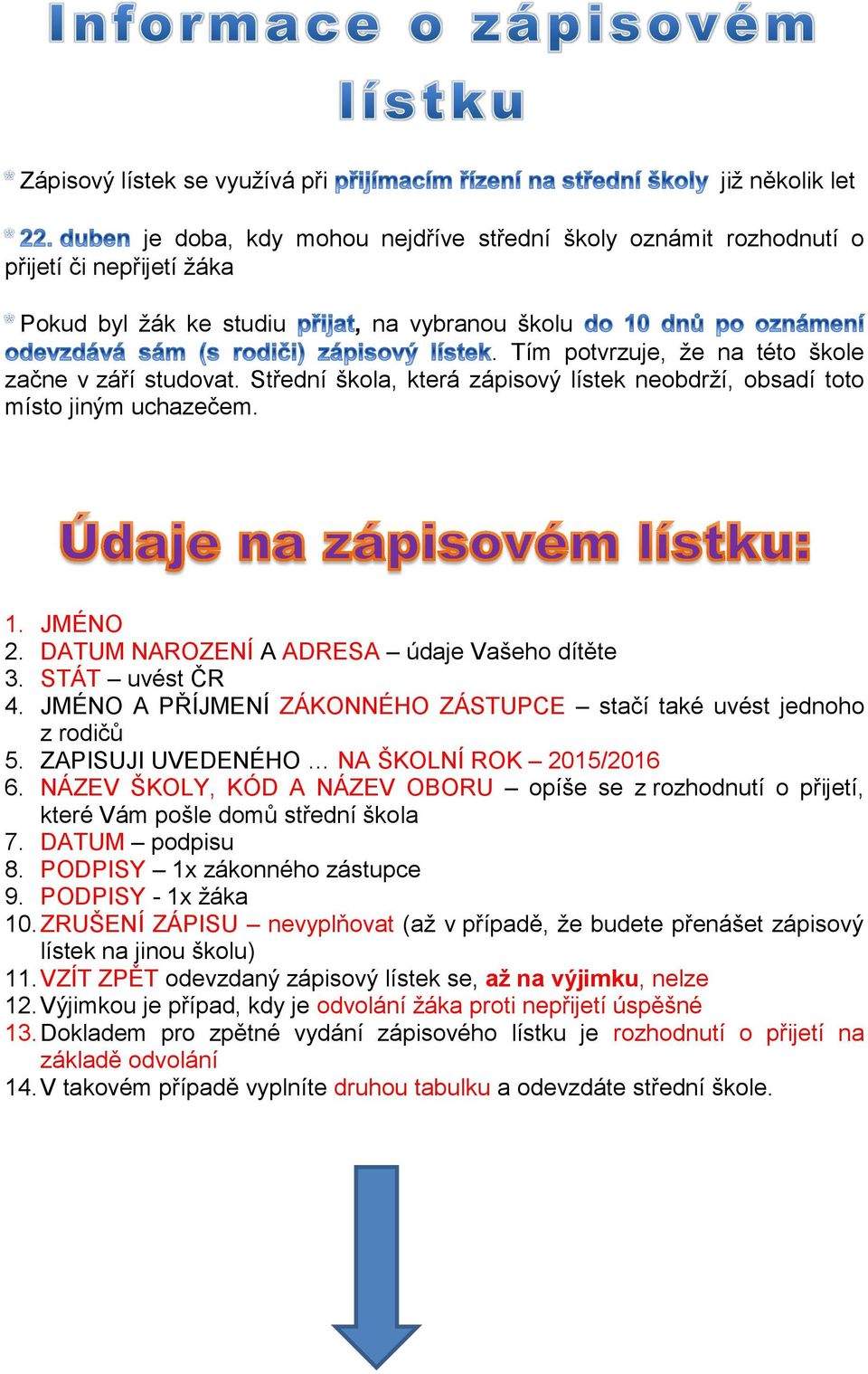 Informace o zápisovém lístku

Zápisový lístek se využívá při přijímacím řízení na střední školy již několik let

22. duben je doba, kdy mohou nejdříve střední školy oznámit rozhodnutí o přijetí či nepřijetí žáka

Pokud byl žák ke studiu přijat, na vybranou školu do 10 dnů po oznámení odevzdává sám (s rodiči) zápisový lístek. Tím potvrzuje, že na této škole začne v září studovat. Střední škola, která zápisový lístek neobdrží, obsadí toto místo jiným uchazečem.

Údaje na zápisovém lístku:

1. JMÉNO
2. DATUM NAROZENÍ A ADRESA – údaje Vašeho dítěte
3. STÁT – uvést ČR
4. JMÉNO A PŘÍJMENÍ ZÁKONNÉHO ZÁSTUPCE – stačí také uvést jednoho z rodičů
5. ZAPISUJI UVEDENÉHO … NA ŠKOLNÍ ROK – 2015/2016
6. NÁZEV ŠKOLY, KÓD A NÁZEV OBORU – opíše se z rozhodnutí o přijetí, které Vám pošle domů střední škola
7. DATUM – podpisu
8. PODPISY – 1x zákonného zástupce
9. PODPISY - 1x žáka
10. ZRUŠENÍ ZÁPISU – nevyplňovat (až v případě, že budete přenášet zápisový lístek na jinou školu)
11. VZÍT ZPĚT odevzdaný zápisový lístek se, až na výjimku, nelze
12. Výjimkou je případ, kdy je odvolání žáka proti nepřijetí úspěšné
13. Dokladem pro zpětné vydání zápisového lístku je rozhodnutí o přijetí na základě odvolání
14. V takovém případě vyplníte druhou tabulku a odevzdáte střední škole.